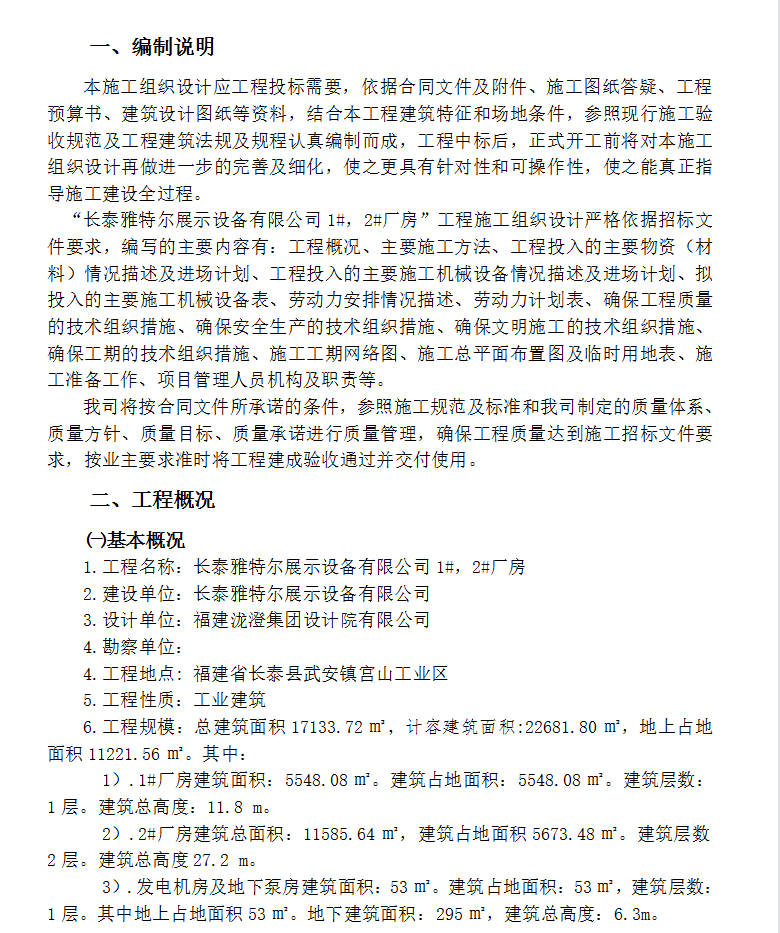 一、编制说明

本施工组织设计应工程投标需要，依据合同文件及附件、施工图纸答疑、工程预算书、建筑设计图纸等资料，结合本工程建筑特征和场地条件，参照现行施工验收规范及工程建筑法规及规程认真编制而成，工程中标后，正式开工前将对本施工组织设计再做进一步的完善及细化，使之更具有针对性和可操作性，使之能真正指导施工建设全过程。

“长泰雅特尔展示设备有限公司 1#，2#厂房”工程施工组织设计严格依据招标文件要求，编写的主要内容有：工程概况、主要施工方法、工程投入的主要物资（材料）情况描述及进场计划、工程投入的主要施工机械设备情况描述及进场计划、拟投入的主要施工机械设备表、劳动力安排情况描述、劳动力计划表、确保工程质量的技术组织措施、确保安全生产的技术组织措施、确保文明施工的技术组织措施、确保工期的技术组织措施、施工工期网络图、施工总平面布置图及临时用地表、施工准备工作、项目管理人员机构及职责等。

我司将按合同文件所承诺的条件，参照施工规范及标准和我司制定的质量体系、质量方针、质量目标、质量承诺进行质量管理，确保工程质量达到施工招标文件要求，按业主要求准时将工程建成验收通过并交付使用。

二、工程概况

㈠基本概况

1.工程名称：长泰雅特尔展示设备有限公司 1#，2#厂房

2.建设单位：长泰雅特尔展示设备有限公司

3.设计单位：福建泷澄集团设计院有限公司

4.勘察单位：

4.工程地点：福建省长泰县武安镇宫山工业区

5.工程性质：工业建筑

6.工程规模：总建筑面积 17133.72 ㎡，计容建筑面积:22681.80 ㎡，地上占地面积 11221.56 ㎡。其中：

1）.1#厂房建筑面积：5548.08 ㎡。建筑占地面积：5548.08 ㎡。建筑层数：1 层。建筑总高度：11.8 m。

2）.2#厂房建筑总面积：11585.64 ㎡，建筑占地面积 5673.48 ㎡。建筑层数 2 层。建筑总高度 27.2 m。

3）.发电机房及地下泵房建筑面积：53 ㎡。建筑占地面积：53 ㎡，建筑层数：1 层。其中地上占地面积 53 ㎡。地下建筑面积：295 ㎡，建筑总高度：6.3m。